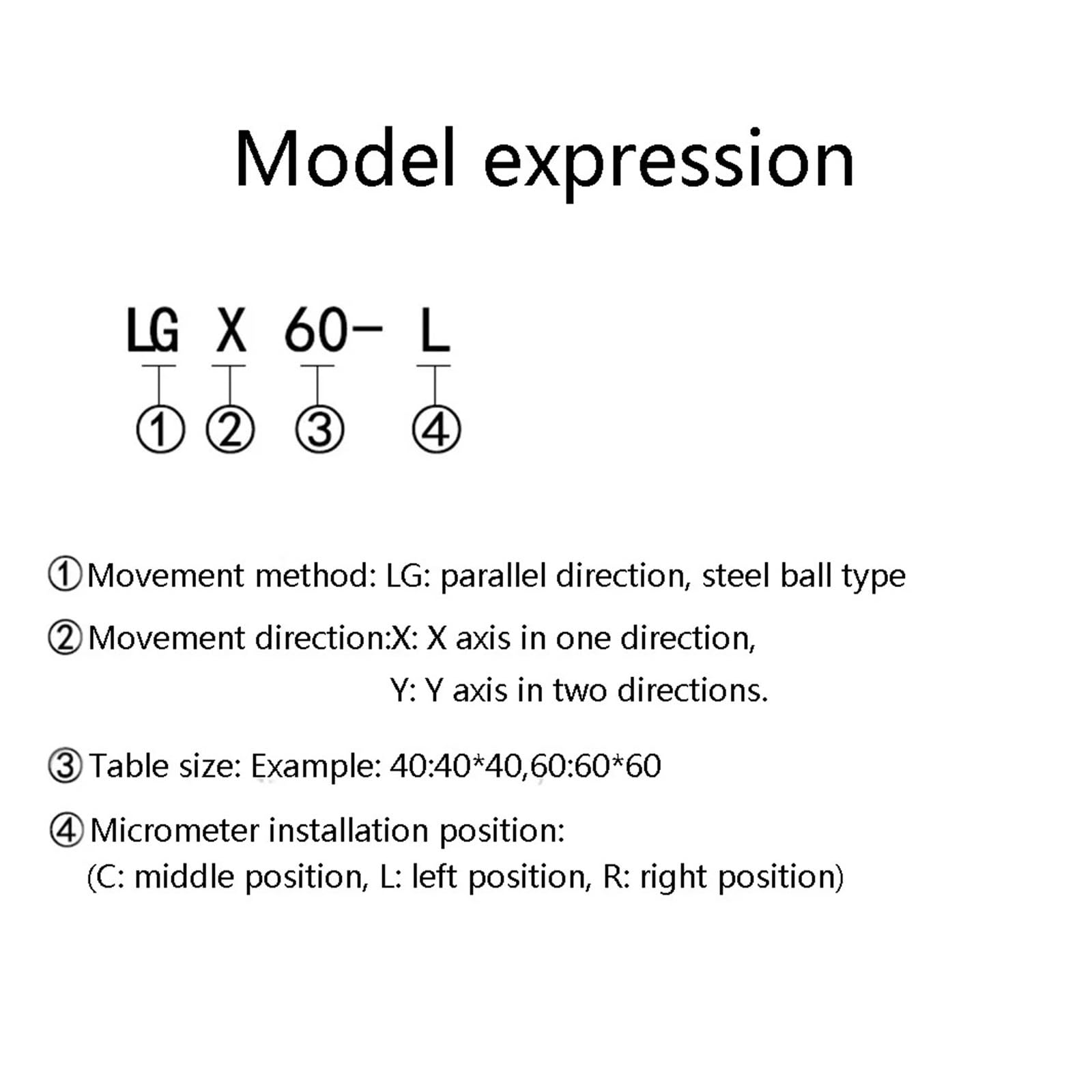 Model expression

LG X 60- L

① ② ③ ④

①Movement method: LG: parallel direction, steel ball type

②Movement direction:X: X axis in one direction,
Y: Y axis in two directions.

③Table size: Example: 40:40*40,60:60*60

④Micrometer installation position:
(C: middle position, L: left position, R: right position)